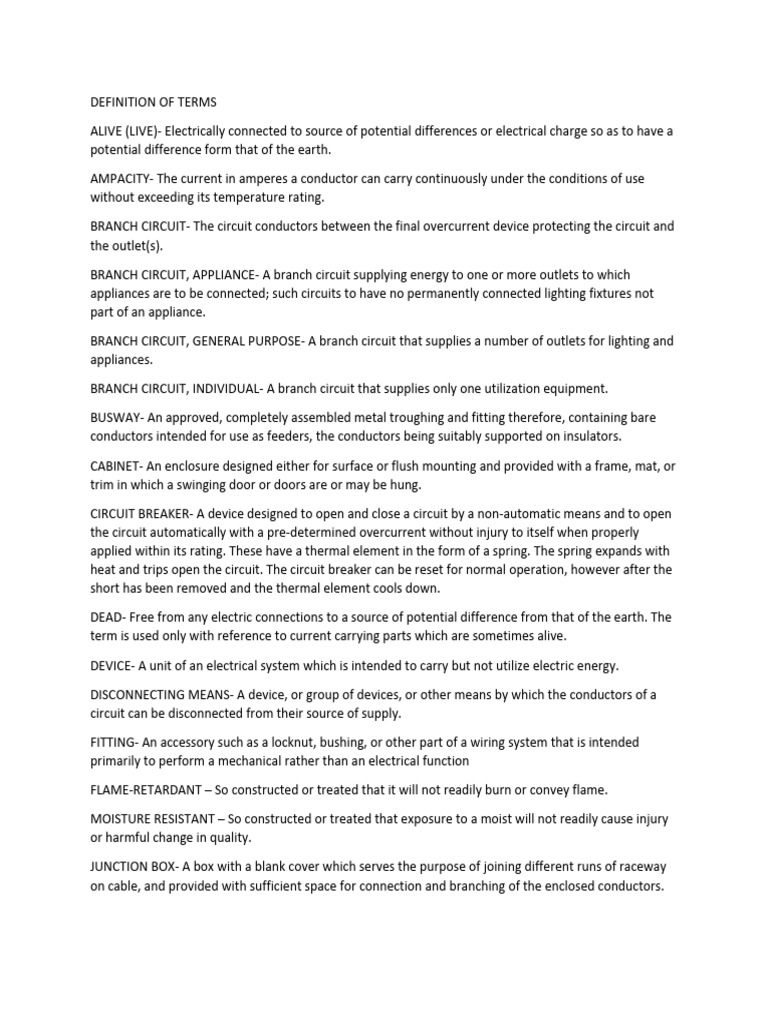 DEFINITION OF TERMS

ALIVE (LIVE)- Electrically connected to source of potential differences or electrical charge so as to have a potential difference form that of the earth.

AMPACITY- The current in amperes a conductor can carry continuously under the conditions of use without exceeding its temperature rating.

BRANCH CIRCUIT- The circuit conductors between the final overcurrent device protecting the circuit and the outlet(s).

BRANCH CIRCUIT, APPLIANCE- A branch circuit supplying energy to one or more outlets to which appliances are to be connected; such circuits to have no permanently connected lighting fixtures not part of an appliance.

BRANCH CIRCUIT, GENERAL PURPOSE- A branch circuit that supplies a number of outlets for lighting and appliances.

BRANCH CIRCUIT, INDIVIDUAL- A branch circuit that supplies only one utilization equipment.

BUSWAY- An approved, completely assembled metal troughing and fitting therefore, containing bare conductors intended for use as feeders, the conductors being suitably supported on insulators.

CABINET- An enclosure designed either for surface or flush mounting and provided with a frame, mat, or trim in which a swinging door or doors are or may be hung.

CIRCUIT BREAKER- A device designed to open and close a circuit by a non-automatic means and to open the circuit automatically with a pre-determined overcurrent without injury to itself when properly applied within its rating. These have a thermal element in the form of a spring. The spring expands with heat and trips open the circuit. The circuit breaker can be reset for normal operation, however after the short has been removed and the thermal element cools down.

DEAD- Free from any electric connections to a source of potential difference from that of the earth. The term is used only with reference to current carrying parts which are sometimes alive.

DEVICE- A unit of an electrical system which is intended to carry but not utilize electric energy.

DISCONNECTING MEANS- A device, or group of devices, or other means by which the conductors of a circuit can be disconnected from their source of supply.

FITTING- An accessory such as a locknut, bushing, or other part of a wiring system that is intended primarily to perform a mechanical rather than an electrical function

FLAME-RETARDANT – So constructed or treated that it will not readily burn or convey flame.

MOISTURE RESISTANT – So constructed or treated that exposure to a moist will not readily cause injury or harmful change in quality.

JUNCTION BOX- A box with a blank cover which serves the purpose of joining different runs of raceway on cable, and provided with sufficient space for connection and branching of the enclosed conductors.